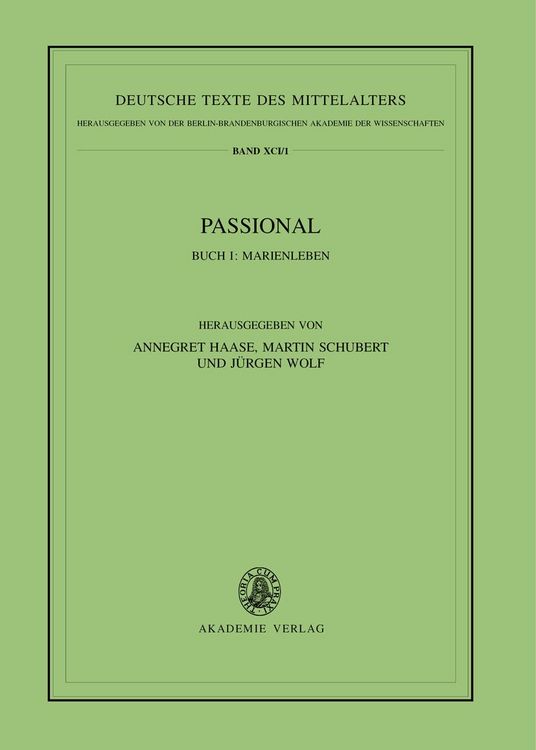 DEUTSCHE TEXTE DES MITTELALTERS

HERAUSGEGEBEN VON DER BERLIN-BRANDENBURGISCHEN AKADEMIE DER WISSENSCHAFTEN

BAND XCI/1

PASSIONAL

BUCH I: MARIENLEBEN

HERAUSGEGEBEN VON

ANNEGRET HAASE, MARTIN SCHUBERT UND JÜRGEN WOLF

THEORIA CUM PRAXI

AKADEMIE VERLAG